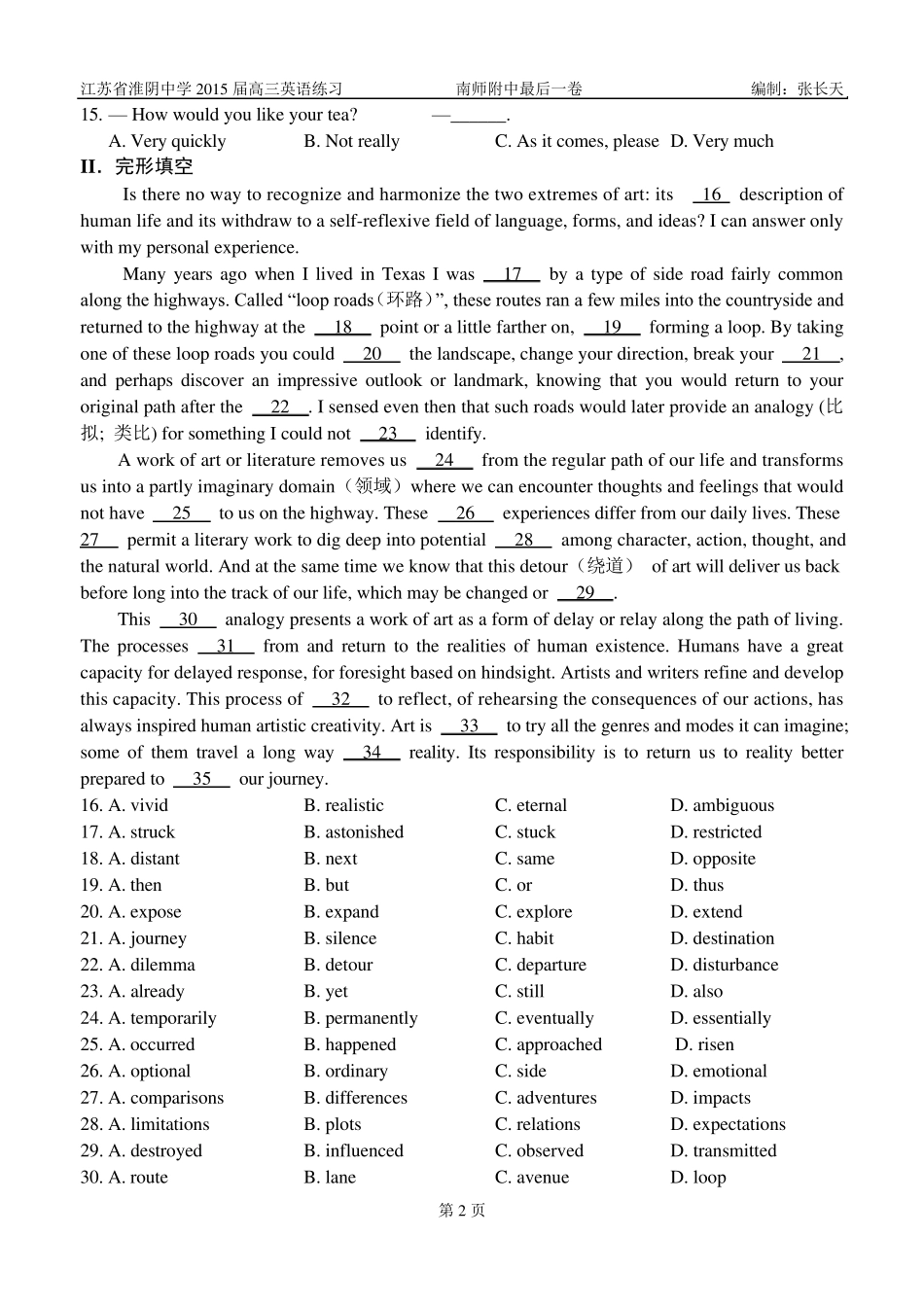 江苏省淮阴中学 2015 届高三英语练习　　南师附中最后一卷　　编制：张长天

15. — How would you like your tea?　　—______.

A. Very quickly　　B. Not really　　C. As it comes, please　D. Very much

II. 完形填空

Is there no way to recognize and harmonize the two extremes of art: its __16__ description of human life and its withdraw to a self-reflexive field of language, forms, and ideas? I can answer only with my personal experience.

Many years ago when I lived in Texas I was __17__ by a type of side road fairly common along the highways. Called “loop roads(环路)”, these routes ran a few miles into the countryside and returned to the highway at the __18__ point or a little farther on, __19__ forming a loop. By taking one of these loop roads you could __20__ the landscape, change your direction, break your __21__, and perhaps discover an impressive outlook or landmark, knowing that you would return to your original path after the __22__. I sensed even then that such roads would later provide an analogy (比拟; 类比) for something I could not __23__ identify.

A work of art or literature removes us __24__ from the regular path of our life and transforms us into a partly imaginary domain（领域）where we can encounter thoughts and feelings that would not have __25__ to us on the highway. These __26__ experiences differ from our daily lives. These __27__ permit a literary work to dig deep into potential __28__ among character, action, thought, and the natural world. And at the same time we know that this detour（绕道） of art will deliver us back before long into the track of our life, which may be changed or __29__.

This __30__ analogy presents a work of art as a form of delay or relay along the path of living. The processes __31__ from and return to the realities of human existence. Humans have a great capacity for delayed response, for foresight based on hindsight. Artists and writers refine and develop this capacity. This process of __32__ to reflect, of rehearsing the consequences of our actions, has always inspired human artistic creativity. Art is __33__ to try all the genres and modes it can imagine; some of them travel a long way __34__ reality. Its responsibility is to return us to reality better prepared to __35__ our journey.

16. A. vivid　B. realistic　C. eternal　D. ambiguous
17. A. struck　B. astonished　C. stuck　D. restricted
18. A. distant　B. next　C. same　D. opposite
19. A. then　B. but　C. or　D. thus
20. A. expose　B. expand　C. explore　D. extend
21. A. journey　B. silence　C. habit　D. destination
22. A. dilemma　B. detour　C. departure　D. disturbance
23. A. already　B. yet　C. still　D. also
24. A. temporarily　B. permanently　C. eventually　D. essentially
25. A. occurred　B. happened　C. approached　D. risen
26. A. optional　B. ordinary　C. side　D. emotional
27. A. comparisons　B. differences　C. adventures　D. impacts
28. A. limitations　B. plots　C. relations　D. expectations
29. A. destroyed　B. influenced　C. observed　D. transmitted
30. A. route　B. lane　C. avenue　D. loop

第 2 页